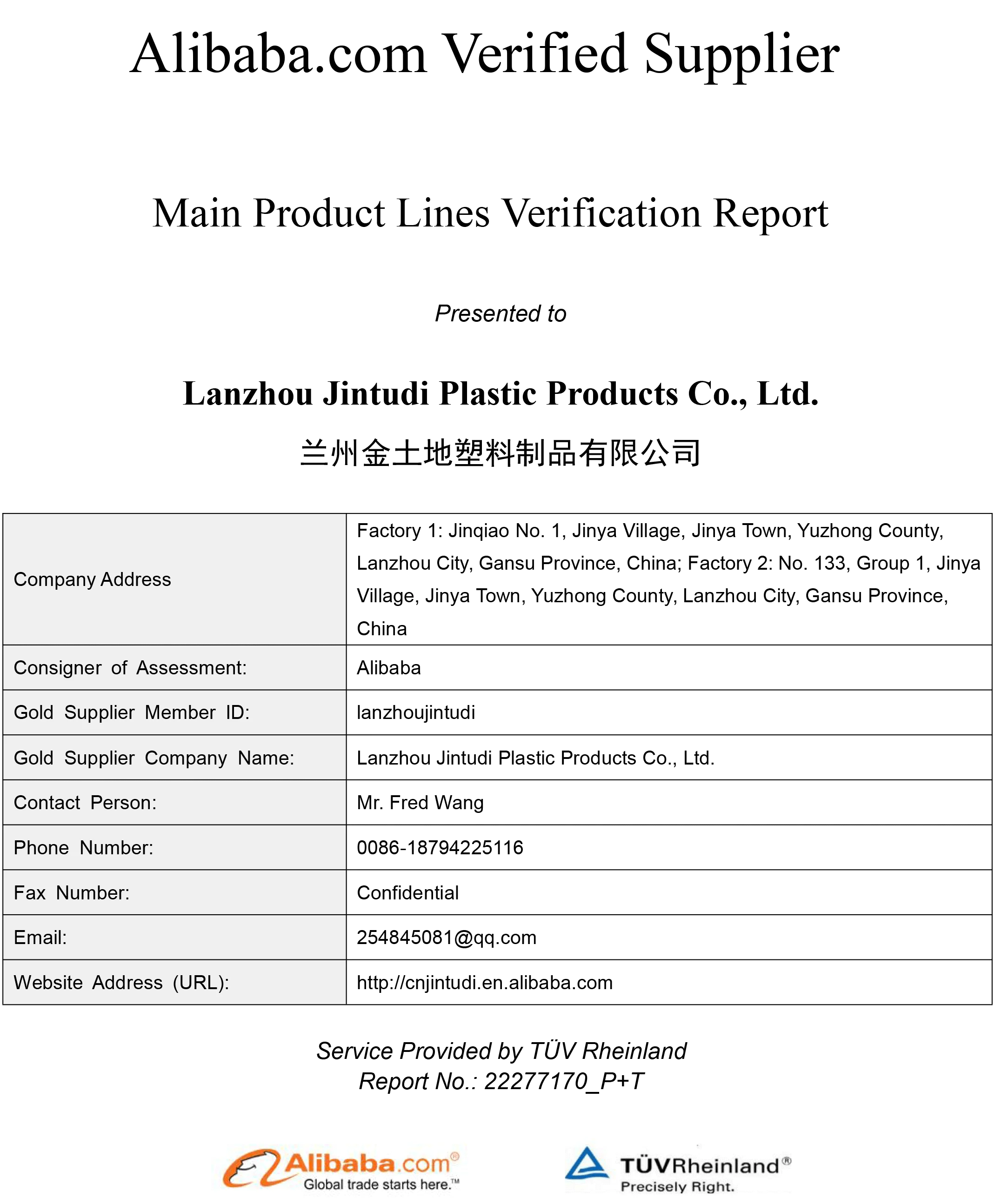 Alibaba.com Verified Supplier

Main Product Lines Verification Report

Presented to

Lanzhou Jintudi Plastic Products Co., Ltd.

兰州金土地塑料制品有限公司

| Company Address | Factory 1: Jinqiao No. 1, Jinya Village, Jinya Town, Yuzhong County, Lanzhou City, Gansu Province, China; Factory 2: No. 133, Group 1, Jinya Village, Jinya Town, Yuzhong County, Lanzhou City, Gansu Province, China |
|---|---|
| Consigner of Assessment: | Alibaba |
| Gold Supplier Member ID: | lanzhoujintudi |
| Gold Supplier Company Name: | Lanzhou Jintudi Plastic Products Co., Ltd. |
| Contact Person: | Mr. Fred Wang |
| Phone Number: | 0086-18794225116 |
| Fax Number: | Confidential |
| Email: | 254845081@qq.com |
| Website Address (URL): | http://cnjintudi.en.alibaba.com |

Service Provided by TÜV Rheinland
Report No.: 22277170_P+T

Alibaba.com®
Global trade starts here.™

TÜVRheinland®
Precisely Right.